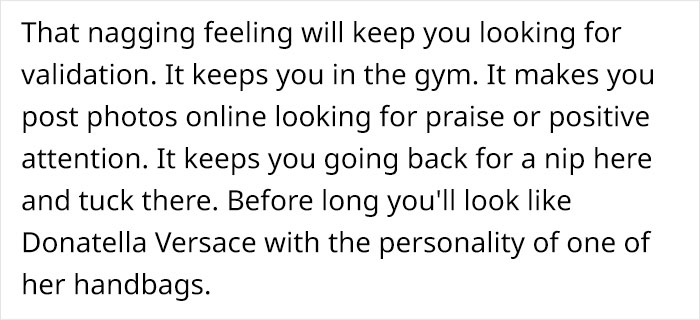 That nagging feeling will keep you looking for validation. It keeps you in the gym. It makes you post photos online looking for praise or positive attention. It keeps you going back for a nip here and tuck there. Before long you'll look like Donatella Versace with the personality of one of her handbags.